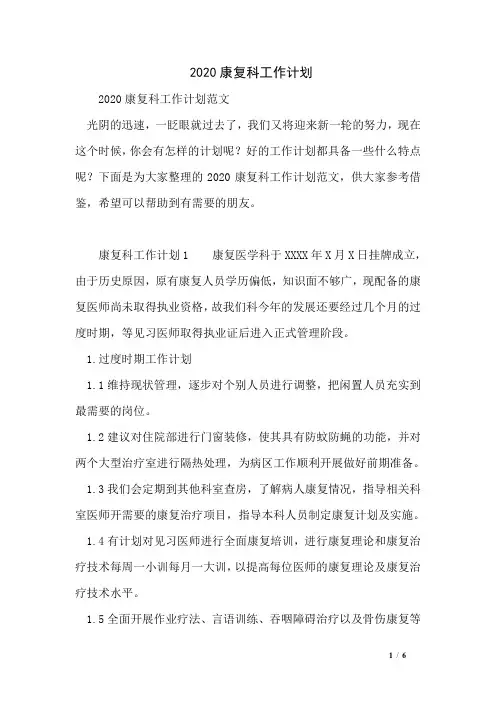 2020 康复科工作计划

2020 康复科工作计划范文

光阴的迅速，一眨眼就过去了，我们又将迎来新一轮的努力，现在这个时候，你会有怎样的计划呢？好的工作计划都具备一些什么特点呢？下面是为大家整理的 2020 康复科工作计划范文，供大家参考借鉴，希望可以帮助到有需要的朋友。

康复科工作计划 1　　康复医学科于 XXXX 年 X 月 X 日挂牌成立，由于历史原因，原有康复人员学历偏低，知识面不够广，现配备的康复医师尚未取得执业资格，故我们科今年的发展还要经过几个月的过度时期，等见习医师取得执业证后进入正式管理阶段。

1.过度时期工作计划

1.1 维持现状管理，逐步对个别人员进行调整，把闲置人员充实到最需要的岗位。

1.2 建议对住院部进行门窗装修，使其具有防蚊防蝇的功能，并对两个大型治疗室进行隔热处理，为病区工作顺利开展做好前期准备。

1.3 我们会定期到其他科室查房，了解病人康复情况，指导相关科室医师开需要的康复治疗项目，指导本科人员制定康复计划及实施。

1.4 有计划对见习医师进行全面康复培训，进行康复理论和康复治疗技术每周一小训每月一大训，以提高每位医师的康复理论及康复治疗技术水平。

1.5 全面开展作业疗法、言语训练、吞咽障碍治疗以及骨伤康复等

1 / 6